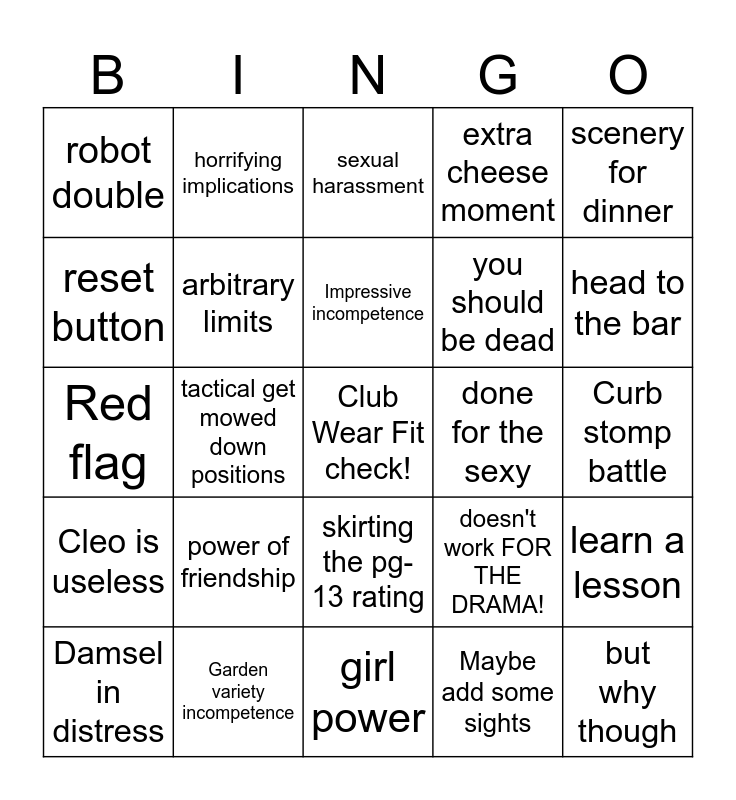 | B | I | N | G | O |
|---|---|---|---|---|
| robot double | horrifying implications | sexual harassment | extra cheese moment | scenery for dinner |
| reset button | arbitrary limits | Impressive incompetence | you should be dead | head to the bar |
| Red flag | tactical get mowed down positions | Club Wear Fit check! | done for the sexy | Curb stomp battle |
| Cleo is useless | power of friendship | skirting the pg-13 rating | doesn't work FOR THE DRAMA! | learn a lesson |
| Damsel in distress | Garden variety incompetence | girl power | Maybe add some sights | but why though |